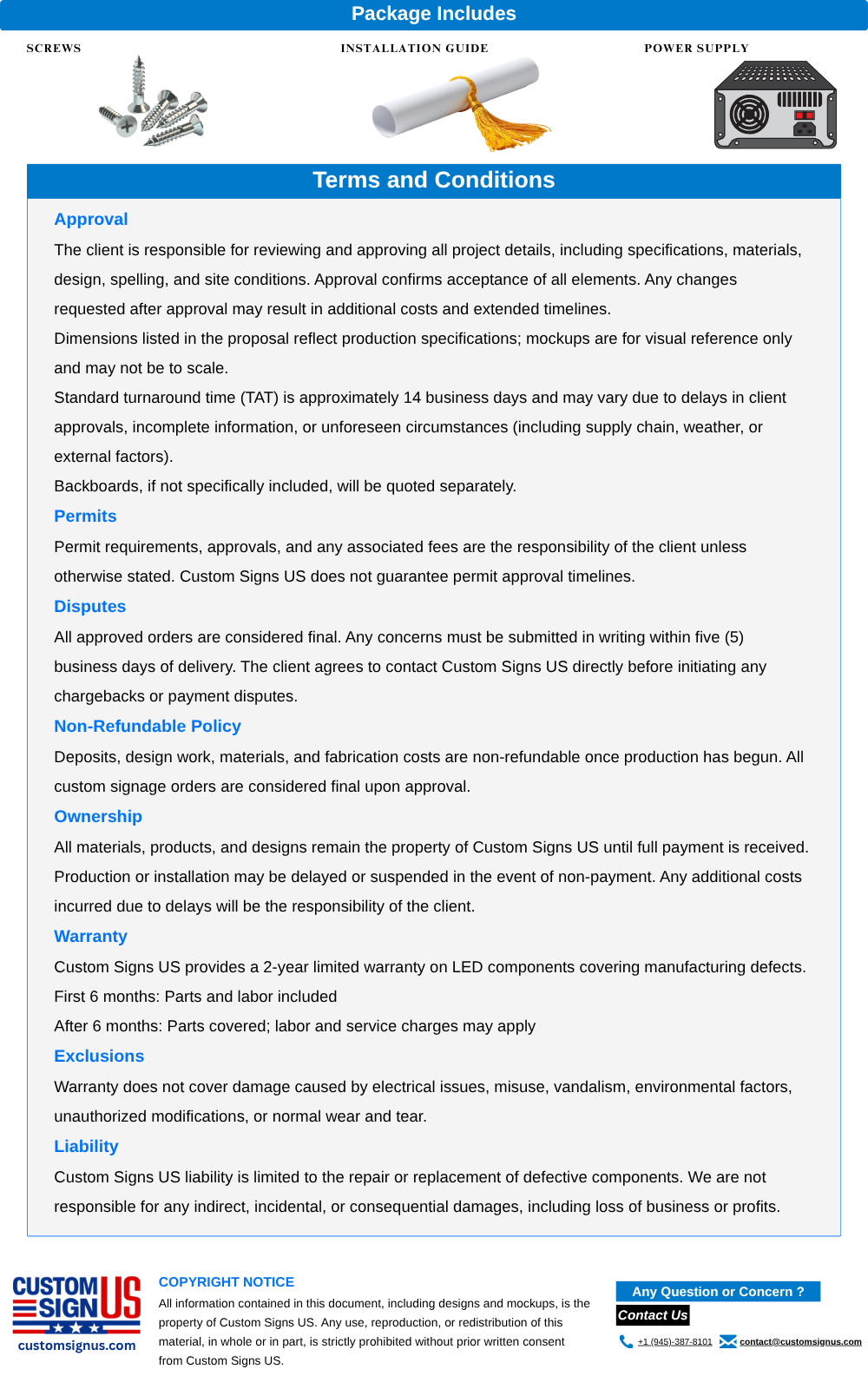 Package Includes

SCREWS

INSTALLATION GUIDE

POWER SUPPLY

Terms and Conditions

Approval

The client is responsible for reviewing and approving all project details, including specifications, materials, design, spelling, and site conditions. Approval confirms acceptance of all elements. Any changes requested after approval may result in additional costs and extended timelines.

Dimensions listed in the proposal reflect production specifications; mockups are for visual reference only and may not be to scale.

Standard turnaround time (TAT) is approximately 14 business days and may vary due to delays in client approvals, incomplete information, or unforeseen circumstances (including supply chain, weather, or external factors).

Backboards, if not specifically included, will be quoted separately.

Permits

Permit requirements, approvals, and any associated fees are the responsibility of the client unless otherwise stated. Custom Signs US does not guarantee permit approval timelines.

Disputes

All approved orders are considered final. Any concerns must be submitted in writing within five (5) business days of delivery. The client agrees to contact Custom Signs US directly before initiating any chargebacks or payment disputes.

Non-Refundable Policy

Deposits, design work, materials, and fabrication costs are non-refundable once production has begun. All custom signage orders are considered final upon approval.

Ownership

All materials, products, and designs remain the property of Custom Signs US until full payment is received. Production or installation may be delayed or suspended in the event of non-payment. Any additional costs incurred due to delays will be the responsibility of the client.

Warranty

Custom Signs US provides a 2-year limited warranty on LED components covering manufacturing defects.

First 6 months: Parts and labor included

After 6 months: Parts covered; labor and service charges may apply

Exclusions

Warranty does not cover damage caused by electrical issues, misuse, vandalism, environmental factors, unauthorized modifications, or normal wear and tear.

Liability

Custom Signs US liability is limited to the repair or replacement of defective components. We are not responsible for any indirect, incidental, or consequential damages, including loss of business or profits.

CUSTOM SIGN US
customsignus.com

COPYRIGHT NOTICE

All information contained in this document, including designs and mockups, is the property of Custom Signs US. Any use, reproduction, or redistribution of this material, in whole or in part, is strictly prohibited without prior written consent from Custom Signs US.

Any Question or Concern ?

Contact Us

+1 (945)-387-8101 contact@customsignus.com